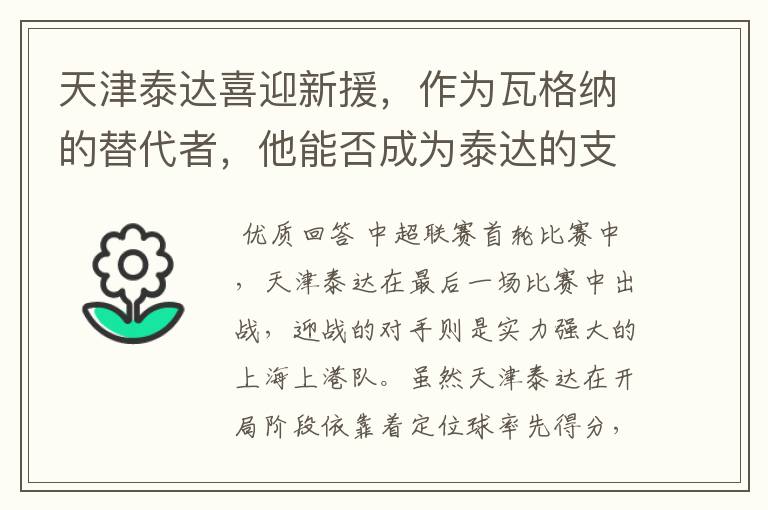 天津泰达喜迎新援，作为瓦格纳的替代者，他能否成为泰达的支

优质回答 中超联赛首轮比赛中，天津泰达在最后一场比赛中出战，迎战的对手则是实力强大的上海上港队。虽然天津泰达在开局阶段依靠着定位球率先得分，